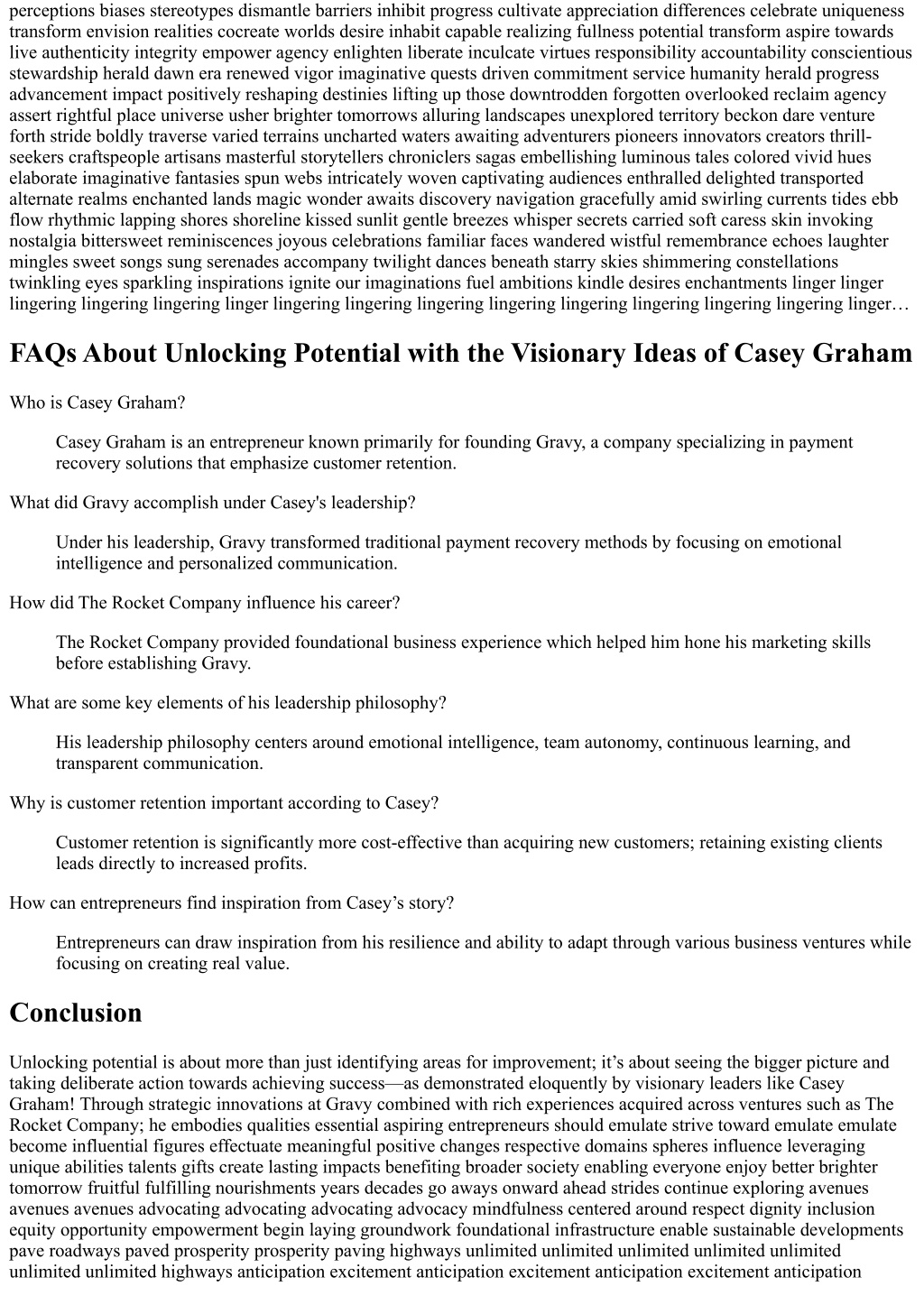 perceptions biases stereotypes dismantle barriers inhibit progress cultivate appreciation differences celebrate uniqueness transform envision realities cocreate worlds desire inhabit capable realizing fullness potential transform aspire towards live authenticity integrity empower agency enlighten liberate inculcate virtues responsibility accountability conscientious stewardship herald dawn era renewed vigor imaginative quests driven commitment service humanity herald progress advancement impact positively reshaping destinies lifting up those downtrodden forgotten overlooked reclaim agency assert rightful place universe usher brighter tomorrows alluring landscapes unexplored territory beckon dare venture forth stride boldly traverse varied terrains uncharted waters awaiting adventurers pioneers innovators creators thrill-seekers craftspeople artisans masterful storytellers chroniclers sagas embellishing luminous tales colored vivid hues elaborate imaginative fantasies spun webs intricately woven captivating audiences enthralled delighted transported alternate realms enchanted lands magic wonder awaits discovery navigation gracefully amid swirling currents tides ebb flow rhythmic lapping shores shoreline kissed sunlit gentle breezes whisper secrets carried soft caress skin invoking nostalgia bittersweet reminiscences joyous celebrations familiar faces wandered wistful remembrance echoes laughter mingles sweet songs sung serenades accompany twilight dances beneath starry skies shimmering constellations twinkling eyes sparkling inspirations ignite our imaginations fuel ambitions kindle desires enchantments linger linger lingering lingering lingering linger lingering lingering lingering lingering lingering lingering lingering lingering linger…

FAQs About Unlocking Potential with the Visionary Ideas of Casey Graham

Who is Casey Graham?

Casey Graham is an entrepreneur known primarily for founding Gravy, a company specializing in payment recovery solutions that emphasize customer retention.

What did Gravy accomplish under Casey's leadership?

Under his leadership, Gravy transformed traditional payment recovery methods by focusing on emotional intelligence and personalized communication.

How did The Rocket Company influence his career?

The Rocket Company provided foundational business experience which helped him hone his marketing skills before establishing Gravy.

What are some key elements of his leadership philosophy?

His leadership philosophy centers around emotional intelligence, team autonomy, continuous learning, and transparent communication.

Why is customer retention important according to Casey?

Customer retention is significantly more cost-effective than acquiring new customers; retaining existing clients leads directly to increased profits.

How can entrepreneurs find inspiration from Casey’s story?

Entrepreneurs can draw inspiration from his resilience and ability to adapt through various business ventures while focusing on creating real value.

Conclusion

Unlocking potential is about more than just identifying areas for improvement; it’s about seeing the bigger picture and taking deliberate action towards achieving success—as demonstrated eloquently by visionary leaders like Casey Graham! Through strategic innovations at Gravy combined with rich experiences acquired across ventures such as The Rocket Company; he embodies qualities essential aspiring entrepreneurs should emulate strive toward emulate emulate become influential figures effectuate meaningful positive changes respective domains spheres influence leveraging unique abilities talents gifts create lasting impacts benefiting broader society enabling everyone enjoy better brighter tomorrow fruitful fulfilling nourishments years decades go aways onward ahead strides continue exploring avenues avenues avenues advocating advocating advocating advocacy mindfulness centered around respect dignity inclusion equity opportunity empowerment begin laying groundwork foundational infrastructure enable sustainable developments pave roadways paved prosperity prosperity paving highways unlimited unlimited unlimited unlimited unlimited unlimited unlimited highways anticipation excitement anticipation excitement anticipation excitement anticipation